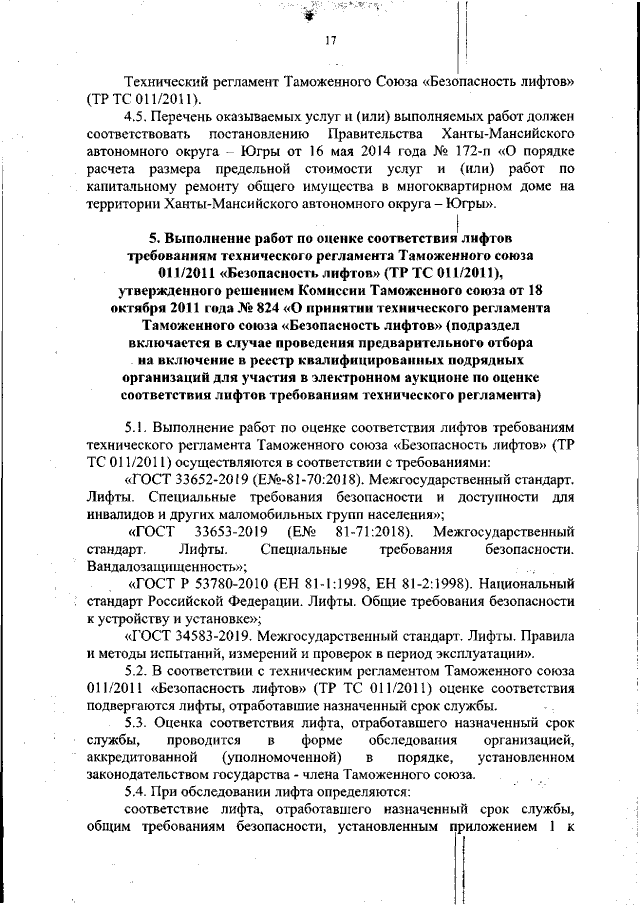 17

Технический регламент Таможенного Союза «Безопасность лифтов» (ТР ТС 011/2011).

4.5. Перечень оказываемых услуг и (или) выполняемых работ должен соответствовать постановлению Правительства Ханты-Мансийского автономного округа – Югры от 16 мая 2014 года № 172-п «О порядке расчета размера предельной стоимости услуг и (или) работ по капитальному ремонту общего имущества в многоквартирном доме на территории Ханты-Мансийского автономного округа – Югры».

5. Выполнение работ по оценке соответствия лифтов требованиям технического регламента Таможенного союза 011/2011 «Безопасность лифтов» (ТР ТС 011/2011), утвержденного решением Комиссии Таможенного союза от 18 октября 2011 года № 824 «О принятии технического регламента Таможенного союза «Безопасность лифтов» (подраздел включается в случае проведения предварительного отбора на включение в реестр квалифицированных подрядных организаций для участия в электронном аукционе по оценке соответствия лифтов требованиям технического регламента)

5.1. Выполнение работ по оценке соответствия лифтов требованиям технического регламента Таможенного союза «Безопасность лифтов» (ТР ТС 011/2011) осуществляются в соответствии с требованиями:

«ГОСТ 33652-2019 (EN-81-70:2018). Межгосударственный стандарт. Лифты. Специальные требования безопасности и доступности для инвалидов и других маломобильных групп населения»;

«ГОСТ 33653-2019 (EN 81-71:2018). Межгосударственный стандарт. Лифты. Специальные требования безопасности. Вандалозащищенность»;

«ГОСТ Р 53780-2010 (ЕН 81-1:1998, ЕН 81-2:1998). Национальный стандарт Российской Федерации. Лифты. Общие требования безопасности к устройству и установке»;

«ГОСТ 34583-2019. Межгосударственный стандарт. Лифты. Правила и методы испытаний, измерений и проверок в период эксплуатации».

5.2. В соответствии с техническим регламентом Таможенного союза 011/2011 «Безопасность лифтов» (ТР ТС 011/2011) оценке соответствия подвергаются лифты, отработавшие назначенный срок службы.

5.3. Оценка соответствия лифта, отработавшего назначенный срок службы, проводится в форме обследования организацией, аккредитованной (уполномоченной) в порядке, установленном законодательством государства - члена Таможенного союза.

5.4. При обследовании лифта определяются:

соответствие лифта, отработавшего назначенный срок службы, общим требованиям безопасности, установленным приложением 1 к